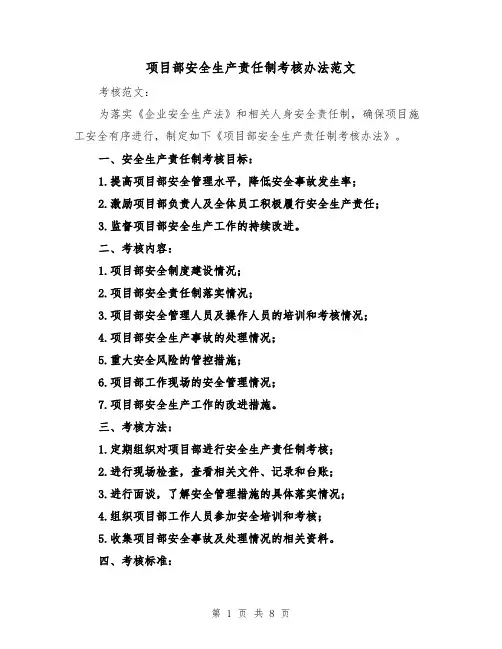 项目部安全生产责任制考核办法范文

考核范文：

为落实《企业安全生产法》和相关人身安全责任制，确保项目施工安全有序进行，制定如下《项目部安全生产责任制考核办法》。

一、安全生产责任制考核目标：

1.提高项目部安全管理水平，降低安全事故发生率；

2.激励项目部负责人及全体员工积极履行安全生产责任；

3.监督项目部安全生产工作的持续改进。

二、考核内容：

1.项目部安全制度建设情况；

2.项目部安全责任制落实情况；

3.项目部安全管理人员及操作人员的培训和考核情况；

4.项目部安全生产事故的处理情况；

5.重大安全风险的管控措施；

6.项目部工作现场的安全管理情况；

7.项目部安全生产工作的改进措施。

三、考核方法：

1.定期组织对项目部进行安全生产责任制考核；

2.进行现场检查，查看相关文件、记录和台账；

3.进行面谈，了解安全管理措施的具体落实情况；

4.组织项目部工作人员参加安全培训和考核；

5.收集项目部安全事故及处理情况的相关资料。

四、考核标准：

第 1 页 共 8 页